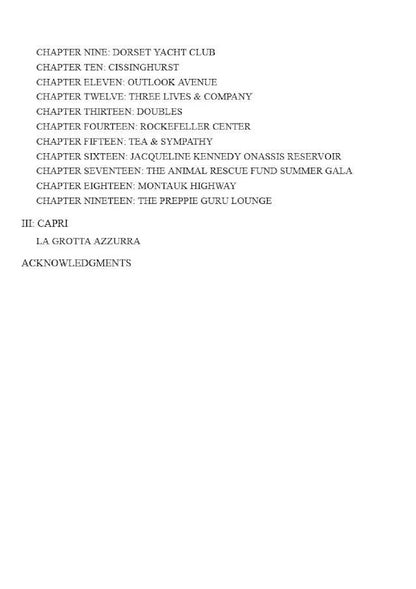 CHAPTER NINE: DORSET YACHT CLUB
CHAPTER TEN: CISSINGHURST
CHAPTER ELEVEN: OUTLOOK AVENUE
CHAPTER TWELVE: THREE LIVES & COMPANY
CHAPTER THIRTEEN: DOUBLES
CHAPTER FOURTEEN: ROCKEFELLER CENTER
CHAPTER FIFTEEN: TEA & SYMPATHY
CHAPTER SIXTEEN: JACQUELINE KENNEDY ONASSIS RESERVOIR
CHAPTER SEVENTEEN: THE ANIMAL RESCUE FUND SUMMER GALA
CHAPTER EIGHTEEN: MONTAUK HIGHWAY
CHAPTER NINETEEN: THE PREPPIE GURU LOUNGE

III: CAPRI

LA GROTTA AZZURRA

ACKNOWLEDGMENTS